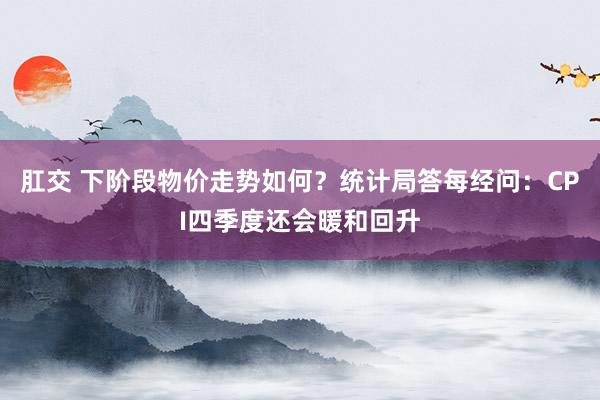 肛交 下阶段物价走势如何？统计局答每经问：CPI四季度还会暖和回升